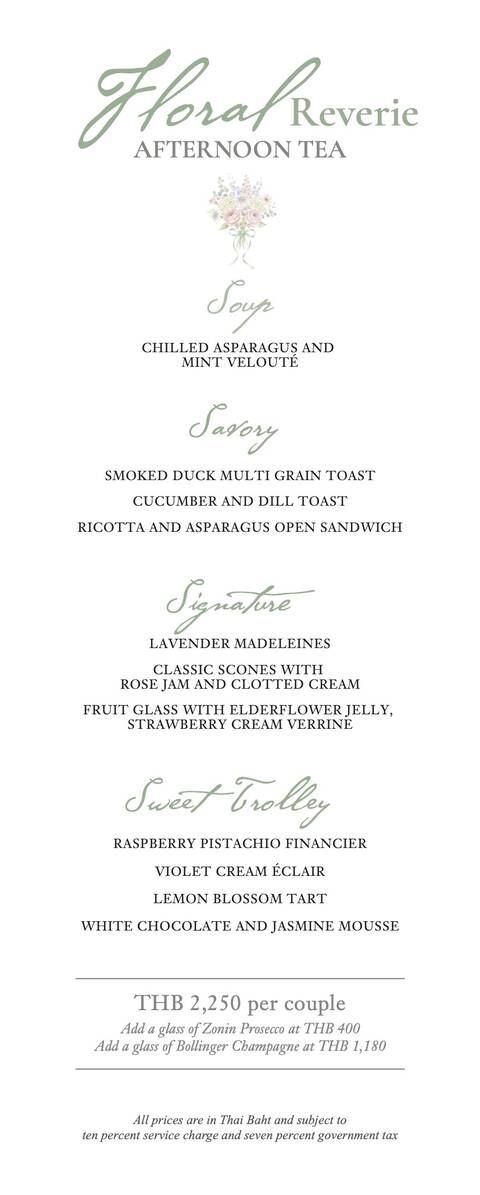 Floral Reverie
AFTERNOON TEA

Soup

CHILLED ASPARAGUS AND MINT VELOUTÉ

Savory

SMOKED DUCK MULTI GRAIN TOAST

CUCUMBER AND DILL TOAST

RICOTTA AND ASPARAGUS OPEN SANDWICH

Signature

LAVENDER MADELEINES

CLASSIC SCONES WITH ROSE JAM AND CLOTTED CREAM

FRUIT GLASS WITH ELDERFLOWER JELLY, STRAWBERRY CREAM VERRINE

Sweet Trolley

RASPBERRY PISTACHIO FINANCIER

VIOLET CREAM ÉCLAIR

LEMON BLOSSOM TART

WHITE CHOCOLATE AND JASMINE MOUSSE

THB 2,250 per couple
Add a glass of Zonin Prosecco at THB 400
Add a glass of Bollinger Champagne at THB 1,180

All prices are in Thai Baht and subject to ten percent service charge and seven percent government tax